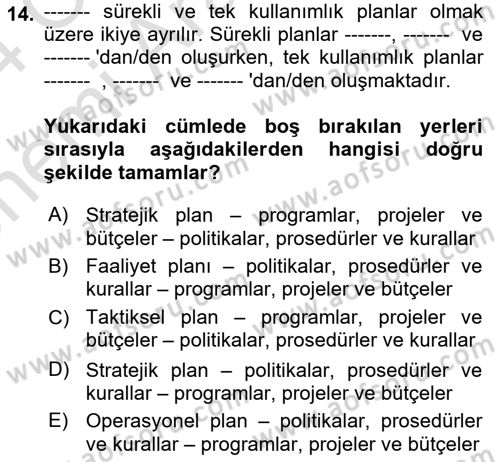 14. ------- sürekli ve tek kullanımlık planlar olmak üzere ikiye ayrılır. Sürekli planlar -------, ------- ve ------- 'dan/den oluşurken, tek kullanımlık planlar ------- , ------- ve ------- 'dan/den oluşmaktadır.

Yukarıdaki cümlede boş bırakılan yerleri sırasıyla aşağıdakilerden hangisi doğru şekilde tamamlar?

A) Stratejik plan – programlar, projeler ve bütçeler – politikalar, prosedürler ve kurallar
B) Faaliyet planı – politikalar, prosedürler ve kurallar – programlar, projeler ve bütçeler
C) Taktiksel plan – programlar, projeler ve bütçeler – politikalar, prosedürler ve kurallar
D) Stratejik plan – politikalar, prosedürler ve kurallar – programlar, projeler ve bütçeler
E) Operasyonel plan – politikalar, prosedürler ve kurallar – programlar, projeler ve bütçeler

www.aofsoru.com